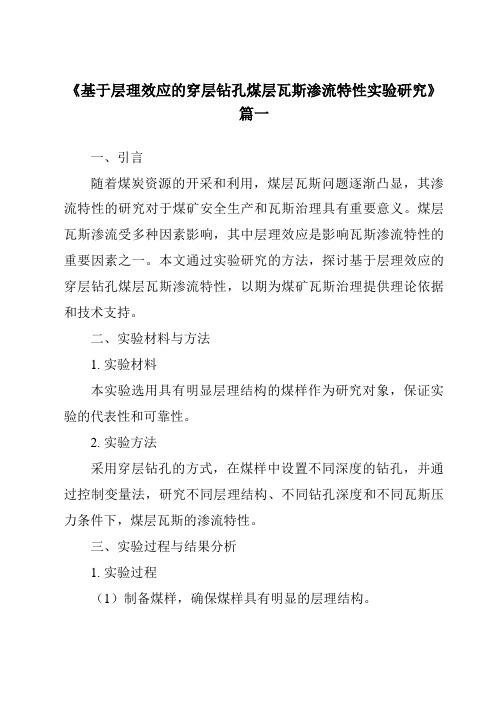 《基于层理效应的穿层钻孔煤层瓦斯渗流特性实验研究》篇一

一、引言

随着煤炭资源的开采和利用，煤层瓦斯问题逐渐凸显，其渗流特性的研究对于煤矿安全生产和瓦斯治理具有重要意义。煤层瓦斯渗流受多种因素影响，其中层理效应是影响瓦斯渗流特性的重要因素之一。本文通过实验研究的方法，探讨基于层理效应的穿层钻孔煤层瓦斯渗流特性，以期为煤矿瓦斯治理提供理论依据和技术支持。

二、实验材料与方法

1. 实验材料

本实验选用具有明显层理结构的煤样作为研究对象，保证实验的代表性和可靠性。

2. 实验方法

采用穿层钻孔的方式，在煤样中设置不同深度的钻孔，并通过控制变量法，研究不同层理结构、不同钻孔深度和不同瓦斯压力条件下，煤层瓦斯的渗流特性。

三、实验过程与结果分析

1. 实验过程

（1）制备煤样，确保煤样具有明显的层理结构。